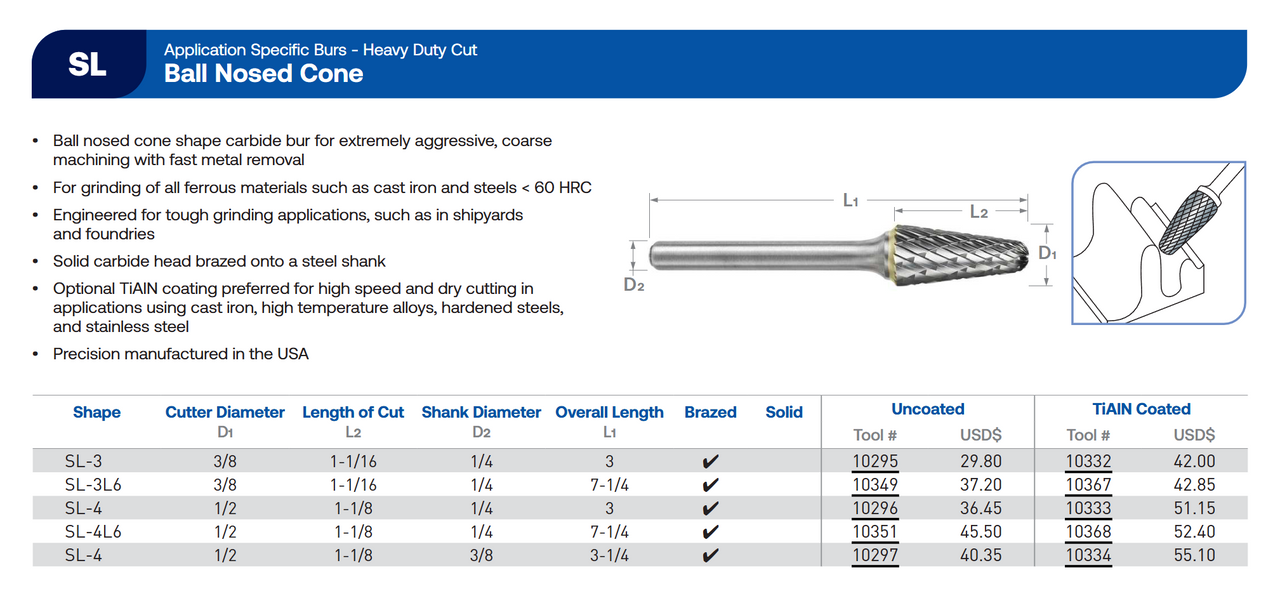 SL

Application Specific Burs - Heavy Duty Cut
Ball Nosed Cone

• Ball nosed cone shape carbide bur for extremely aggressive, coarse machining with fast metal removal
• For grinding of all ferrous materials such as cast iron and steels < 60 HRC
• Engineered for tough grinding applications, such as in shipyards and foundries
• Solid carbide head brazed onto a steel shank
• Optional TiAlN coating preferred for high speed and dry cutting in applications using cast iron, high temperature alloys, hardened steels, and stainless steel
• Precision manufactured in the USA

$L_1$
$L_2$
$D_1$
$D_2$

| Shape | Cutter Diameter $D_1$ | Length of Cut $L_2$ | Shank Diameter $D_2$ | Overall Length $L_1$ | Brazed | Solid | Uncoated Tool # | Uncoated USD$ | TiAlN Coated Tool # | TiAlN Coated USD$ |
|---|---|---|---|---|---|---|---|---|---|---|
| SL-3 | 3/8 | 1-1/16 | 1/4 | 3 | ✔ | | 10295 | 29.80 | 10332 | 42.00 |
| SL-3L6 | 3/8 | 1-1/16 | 1/4 | 7-1/4 | ✔ | | 10349 | 37.20 | 10367 | 42.85 |
| SL-4 | 1/2 | 1-1/8 | 1/4 | 3 | ✔ | | 10296 | 36.45 | 10333 | 51.15 |
| SL-4L6 | 1/2 | 1-1/8 | 1/4 | 7-1/4 | ✔ | | 10351 | 45.50 | 10368 | 52.40 |
| SL-4 | 1/2 | 1-1/8 | 3/8 | 3-1/4 | ✔ | | 10297 | 40.35 | 10334 | 55.10 |